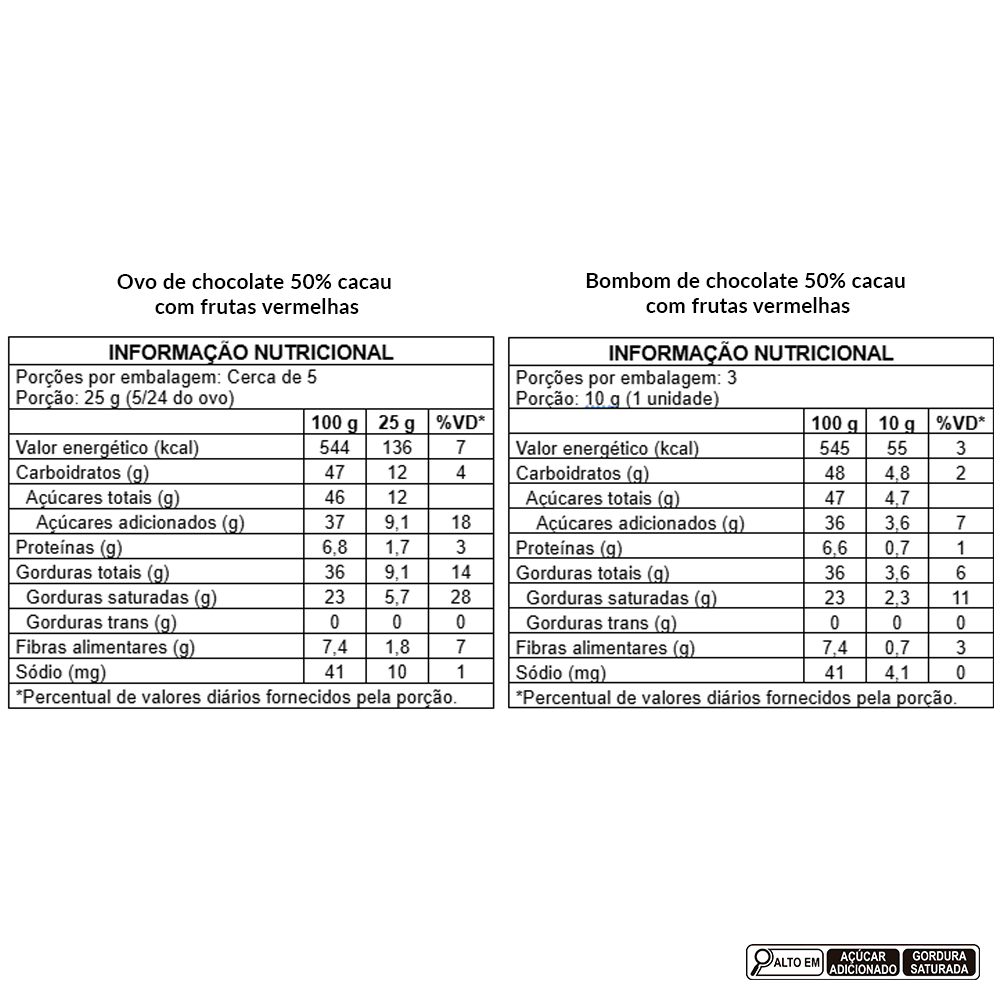 Ovo de chocolate 50% cacau com frutas vermelhas

INFORMAÇÃO NUTRICIONAL
Porções por embalagem: Cerca de 5
Porção: 25 g (5/24 do ovo)

| | 100 g | 25 g | %VD* |
|---|---|---|---|
| Valor energético (kcal) | 544 | 136 | 7 |
| Carboidratos (g) | 47 | 12 | 4 |
| Açúcares totais (g) | 46 | 12 | |
| Açúcares adicionados (g) | 37 | 9,1 | 18 |
| Proteínas (g) | 6,8 | 1,7 | 3 |
| Gorduras totais (g) | 36 | 9,1 | 14 |
| Gorduras saturadas (g) | 23 | 5,7 | 28 |
| Gorduras trans (g) | 0 | 0 | 0 |
| Fibras alimentares (g) | 7,4 | 1,8 | 7 |
| Sódio (mg) | 41 | 10 | 1 |

*Percentual de valores diários fornecidos pela porção.

Bombom de chocolate 50% cacau com frutas vermelhas

INFORMAÇÃO NUTRICIONAL
Porções por embalagem: 3
Porção: 10 g (1 unidade)

| | 100 g | 10 g | %VD* |
|---|---|---|---|
| Valor energético (kcal) | 545 | 55 | 3 |
| Carboidratos (g) | 48 | 4,8 | 2 |
| Açúcares totais (g) | 47 | 4,7 | |
| Açúcares adicionados (g) | 36 | 3,6 | 7 |
| Proteínas (g) | 6,6 | 0,7 | 1 |
| Gorduras totais (g) | 36 | 3,6 | 6 |
| Gorduras saturadas (g) | 23 | 2,3 | 11 |
| Gorduras trans (g) | 0 | 0 | 0 |
| Fibras alimentares (g) | 7,4 | 0,7 | 3 |
| Sódio (mg) | 41 | 4,1 | 0 |

*Percentual de valores diários fornecidos pela porção.

ALTO EM AÇÚCAR ADICIONADO GORDURA SATURADA